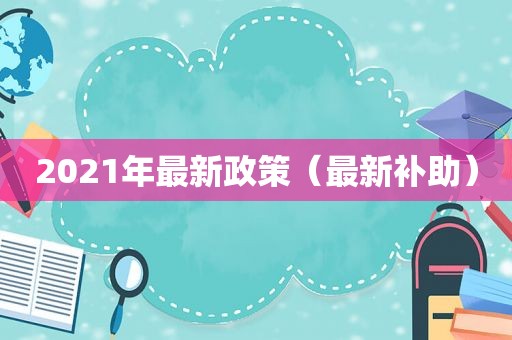 2021年最新政策（最新补助）